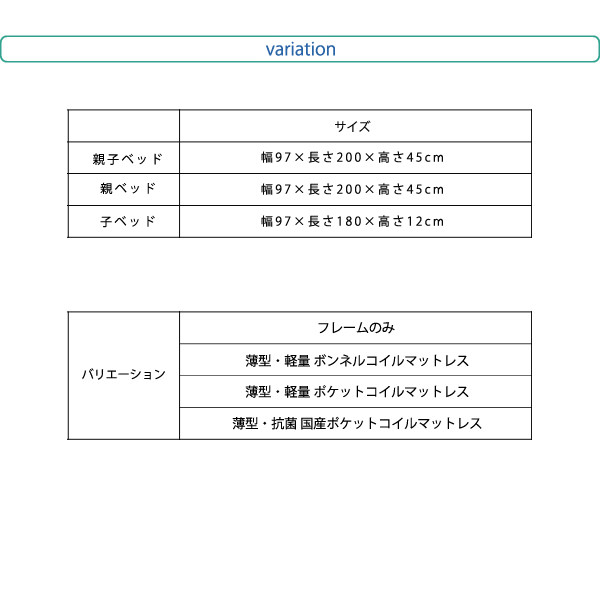 variation

|  | サイズ |
|---|---|
| 親子ベッド | 幅97×長さ200×高さ45cm |
| 親ベッド | 幅97×長さ200×高さ45cm |
| 子ベッド | 幅97×長さ180×高さ12cm |

| バリエーション | フレームのみ |
|---|---|
|  | 薄型・軽量 ボンネルコイルマットレス |
|  | 薄型・軽量 ポケットコイルマットレス |
|  | 薄型・抗菌 国産ポケットコイルマットレス |